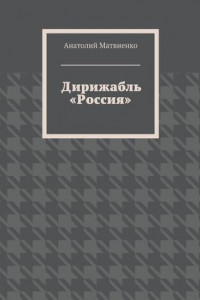 Анатолий Матвиенко

Дирижабль «Россия»